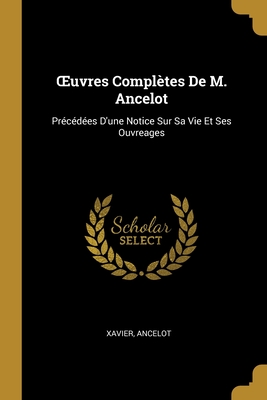 Œuvres Complètes De M. Ancelot

Précédées D'une Notice Sur Sa Vie Et Ses Ouvreages

Scholar
SELECT

XAVIER, ANCELOT